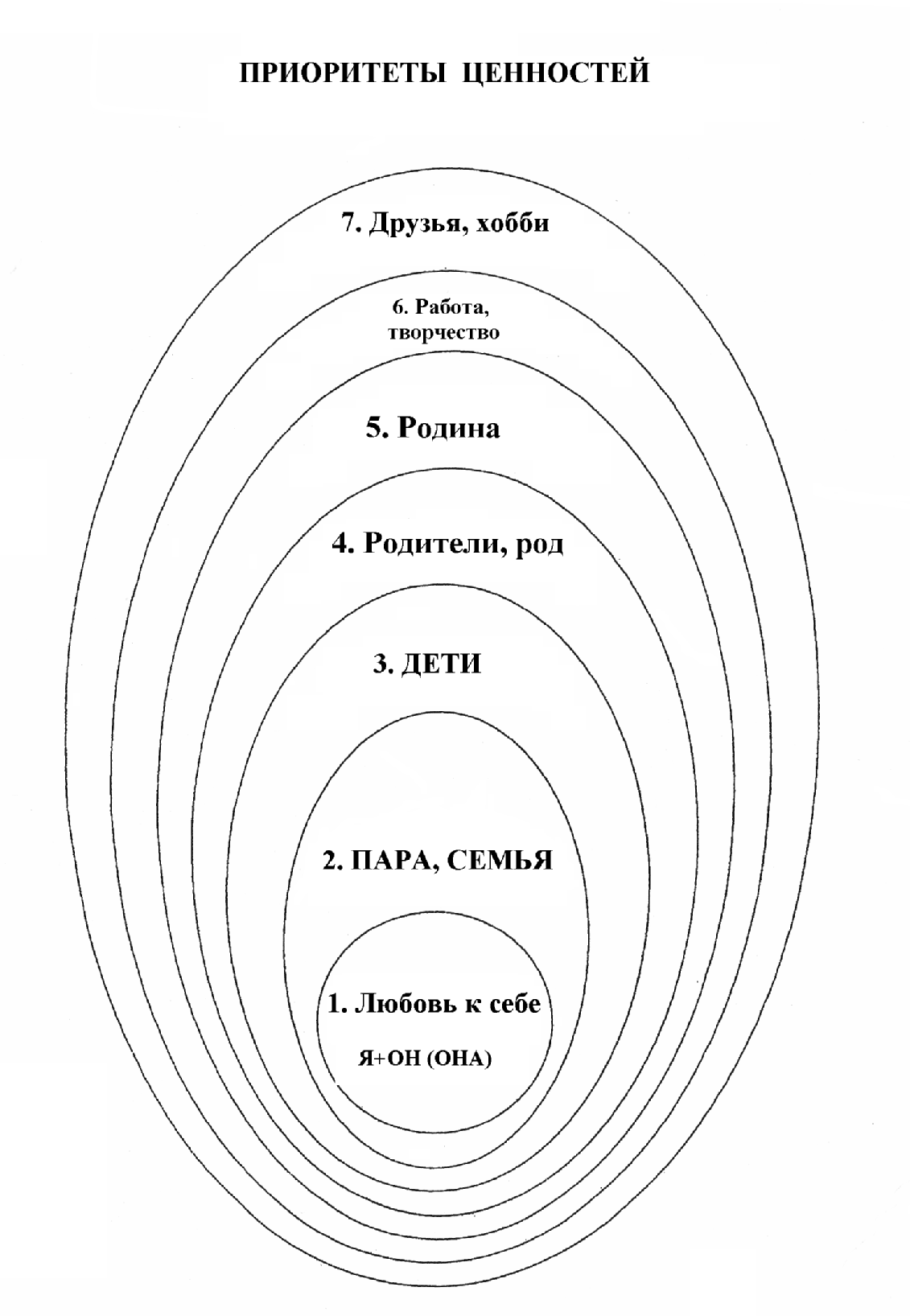 ПРИОРИТЕТЫ ЦЕННОСТЕЙ

7. Друзья, хобби

6. Работа, творчество

5. Родина

4. Родители, род

3. ДЕТИ

2. ПАРА, СЕМЬЯ

1. Любовь к себе

Я+ОН (ОНА)